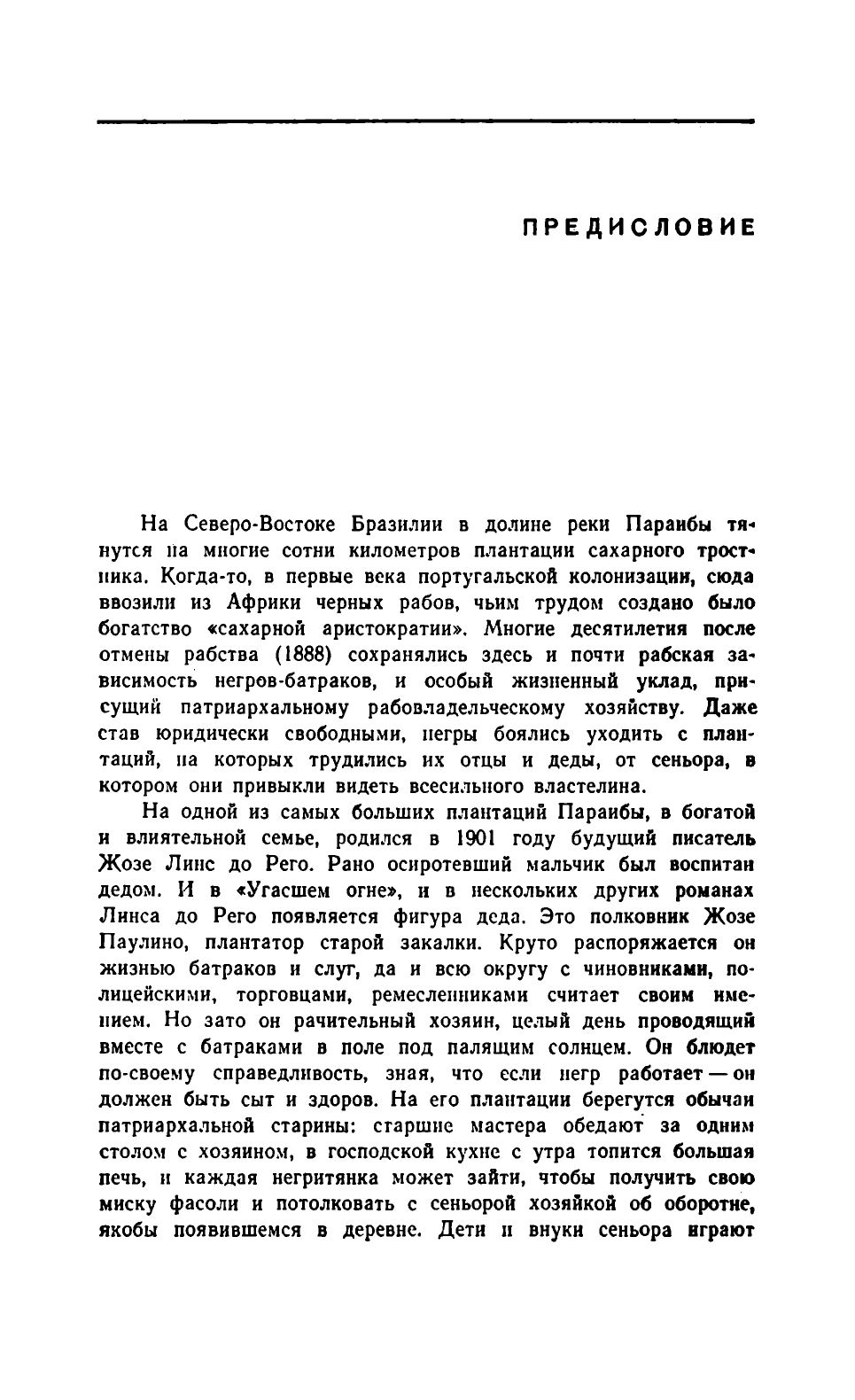 ПРЕДИСЛОВИЕ

На Северо-Востоке Бразилии в долине реки Параибы тянутся на многие сотни километров плантации сахарного тростника. Когда-то, в первые века португальской колонизации, сюда ввозили из Африки черных рабов, чьим трудом создано было богатство «сахарной аристократии». Многие десятилетия после отмены рабства (1888) сохранялись здесь и почти рабская зависимость негров-батраков, и особый жизненный уклад, присущий патриархальному рабовладельческому хозяйству. Даже став юридически свободными, негры боялись уходить с плантаций, на которых трудились их отцы и деды, от сеньора, в котором они привыкли видеть всесильного властелина.

На одной из самых больших плантаций Параибы, в богатой и влиятельной семье, родился в 1901 году будущий писатель Жозе Линс до Рего. Рано осиротевший мальчик был воспитан дедом. И в «Угасшем огне», и в нескольких других романах Линса до Рего появляется фигура деда. Это полковник Жозе Паулино, плантатор старой закалки. Круто распоряжается он жизнью батраков и слуг, да и всю округу с чиновниками, полицейскими, торговцами, ремесленниками считает своим имением. Но зато он рачительный хозяин, целый день проводящий вместе с батраками в поле под палящим солнцем. Он блюдет по-своему справедливость, зная, что если негр работает — он должен быть сыт и здоров. На его плантации берегутся обычаи патриархальной старины: старшие мастера обедают за одним столом с хозяином, в господской кухне с утра топится большая печь, и каждая негритянка может зайти, чтобы получить свою миску фасоли и потолковать с сеньорой хозяйкой об оборотне, якобы появившемся в деревне. Дети и внуки сеньора играют